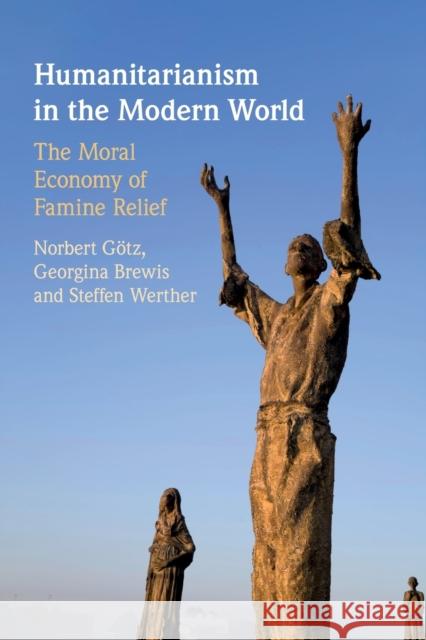 Humanitarianism in the Modern World

The Moral Economy of Famine Relief

Norbert Götz, Georgina Brewis and Steffen Werther